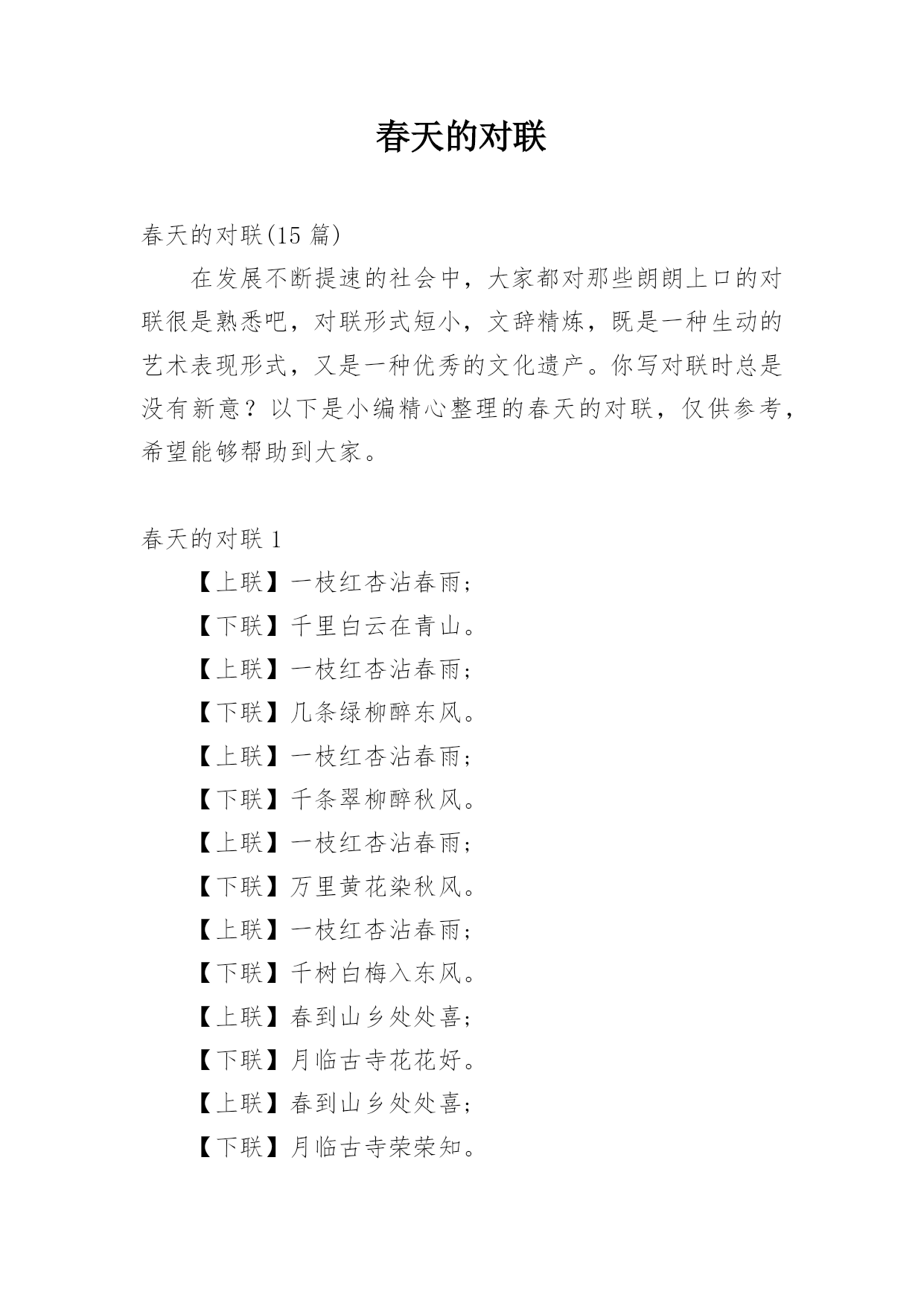 春天的对联

春天的对联(15 篇)

在发展不断提速的社会中，大家都对那些朗朗上口的对联很是熟悉吧，对联形式短小，文辞精炼，既是一种生动的艺术表现形式，又是一种优秀的文化遗产。你写对联时总是没有新意？以下是小编精心整理的春天的对联，仅供参考，希望能够帮助到大家。

春天的对联 1

【上联】一枝红杏沾春雨；

【下联】千里白云在青山。

【上联】一枝红杏沾春雨；

【下联】几条绿柳醉东风。

【上联】一枝红杏沾春雨；

【下联】千条翠柳醉秋风。

【上联】一枝红杏沾春雨；

【下联】万里黄花染秋风。

【上联】一枝红杏沾春雨；

【下联】千树白梅入东风。

【上联】春到山乡处处喜；

【下联】月临古寺花花好。

【上联】春到山乡处处喜；

【下联】月临古寺荣荣知。